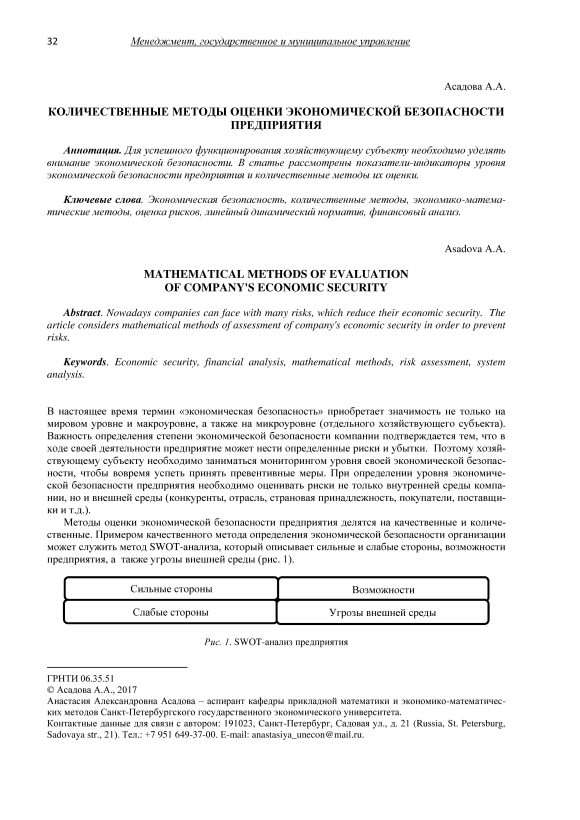 32 Менеджмент, государственное и муниципальное управление

Асадова А.А.

КОЛИЧЕСТВЕННЫЕ МЕТОДЫ ОЦЕНКИ ЭКОНОМИЧЕСКОЙ БЕЗОПАСНОСТИ ПРЕДПРИЯТИЯ

Аннотация. Для успешного функционирования хозяйствующему субъекту необходимо уделять внимание экономической безопасности. В статье рассмотрены показатели-индикаторы уровня экономической безопасности предприятия и количественные методы их оценки.

Ключевые слова. Экономическая безопасность, количественные методы, экономико-математические методы, оценка рисков, линейный динамический норматив, финансовый анализ.

Asadova A.A.

MATHEMATICAL METHODS OF EVALUATION OF COMPANY'S ECONOMIC SECURITY

Abstract. Nowadays companies can face with many risks, which reduce their economic security. The article considers mathematical methods of assessment of company's economic security in order to prevent risks.

Keywords. Economic security, financial analysis, mathematical methods, risk assessment, system analysis.

В настоящее время термин «экономическая безопасность» приобретает значимость не только на мировом уровне и макроуровне, а также на микроуровне (отдельного хозяйствующего субъекта). Важность определения степени экономической безопасности компании подтверждается тем, что в ходе своей деятельности предприятие может нести определенные риски и убытки. Поэтому хозяйствующему субъекту необходимо заниматься мониторингом уровня своей экономической безопасности, чтобы вовремя успеть принять превентивные меры. При определении уровня экономической безопасности предприятия необходимо оценивать риски не только внутренней среды компании, но и внешней среды (конкуренты, отрасль, страновая принадлежность, покупатели, поставщики и т.д.).

Методы оценки экономической безопасности предприятия делятся на качественные и количественные. Примером качественного метода определения экономической безопасности организации может служить метод SWOT-анализа, который описывает сильные и слабые стороны, возможности предприятия, а также угрозы внешней среды (рис. 1).

| Сильные стороны | Возможности |
|---|---|
| Слабые стороны | Угрозы внешней среды |

Рис. 1. SWOT-анализ предприятия

ГРНТИ 06.35.51
© Асадова А.А., 2017
Анастасия Александровна Асадова – аспирант кафедры прикладной математики и экономико-математических методов Санкт-Петербургского государственного экономического университета.
Контактные данные для связи с автором: 191023, Санкт-Петербург, Садовая ул., д. 21 (Russia, St. Petersburg, Sadovaya str., 21). Тел.: +7 951 649-37-00. E-mail: anastasiya_unecon@mail.ru.